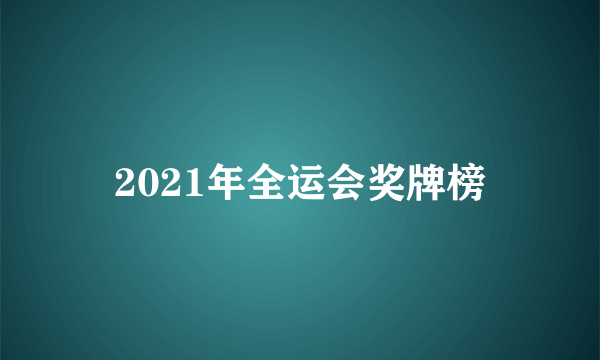 2021年全运会奖牌榜